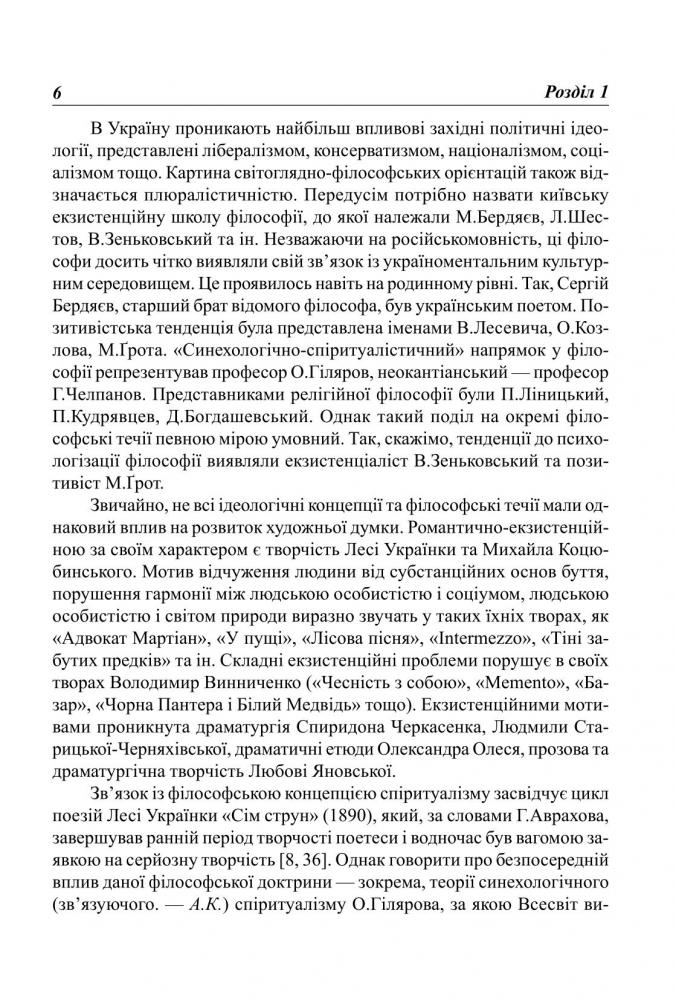 6 Розділ 1

В Україну проникають найбільш впливові західні політичні ідеології, представлені лібералізмом, консерватизмом, націоналізмом, соціалізмом тощо. Картина світоглядно-філософських орієнтацій також відзначається плюралістичністю. Передусім потрібно назвати київську екзистенційну школу філософії, до якої належали М.Бердяєв, Л.Шестов, В.Зеньковський та ін. Незважаючи на російськомовність, ці філософи досить чітко виявляли свій зв'язок із україноментальним культурним середовищем. Це проявилось навіть на родинному рівні. Так, Сергій Бердяєв, старший брат відомого філософа, був українським поетом. Позитивістська тенденція була представлена іменами В.Лесевича, О.Козлова, М.Грота. «Синехологічно-спіритуалістичний» напрямок у філософії репрезентував професор О.Гіляров, неокантіанський — професор Г.Челпанов. Представниками релігійної філософії були П.Ліницький, П.Кудрявцев, Д.Богдашевський. Однак такий поділ на окремі філософські течії певною мірою умовний. Так, скажімо, тенденції до психологізації філософії виявляли екзистенціаліст В.Зеньковський та позитивіст М.Грот.

Звичайно, не всі ідеологічні концепції та філософські течії мали однаковий вплив на розвиток художньої думки. Романтично-екзистенційною за своїм характером є творчість Лесі Українки та Михайла Коцюбинського. Мотив відчуження людини від субстанційних основ буття, порушення гармонії між людською особистістю і соціумом, людською особистістю і світом природи виразно звучать у таких їхніх творах, як «Адвокат Мартіан», «У пущі», «Лісова пісня», «Intermezzo», «Тіні забутих предків» та ін. Складні екзистенційні проблеми порушує в своїх творах Володимир Винниченко («Чесність з собою», «Memento», «Базар», «Чорна Пантера і Білий Медвідь» тощо). Екзистенційними мотивами проникнута драматургія Спиридона Черкасенка, Людмили Старицької-Черняхівської, драматичні етюди Олександра Олеся, прозова та драматургічна творчість Любові Яновської.

Зв'язок із філософською концепцією спіритуалізму засвідчує цикл поезій Лесі Українки «Сім струн» (1890), який, за словами Г.Аврахова, завершував ранній період творчості поетеси і водночас був вагомою заявкою на серйозну творчість [8, 36]. Однак говорити про безпосередній вплив даної філософської доктрини — зокрема, теорії синехологічного (зв'язуючого. — А.К.) спіритуалізму О.Гілярова, за якою Всесвіт ви-